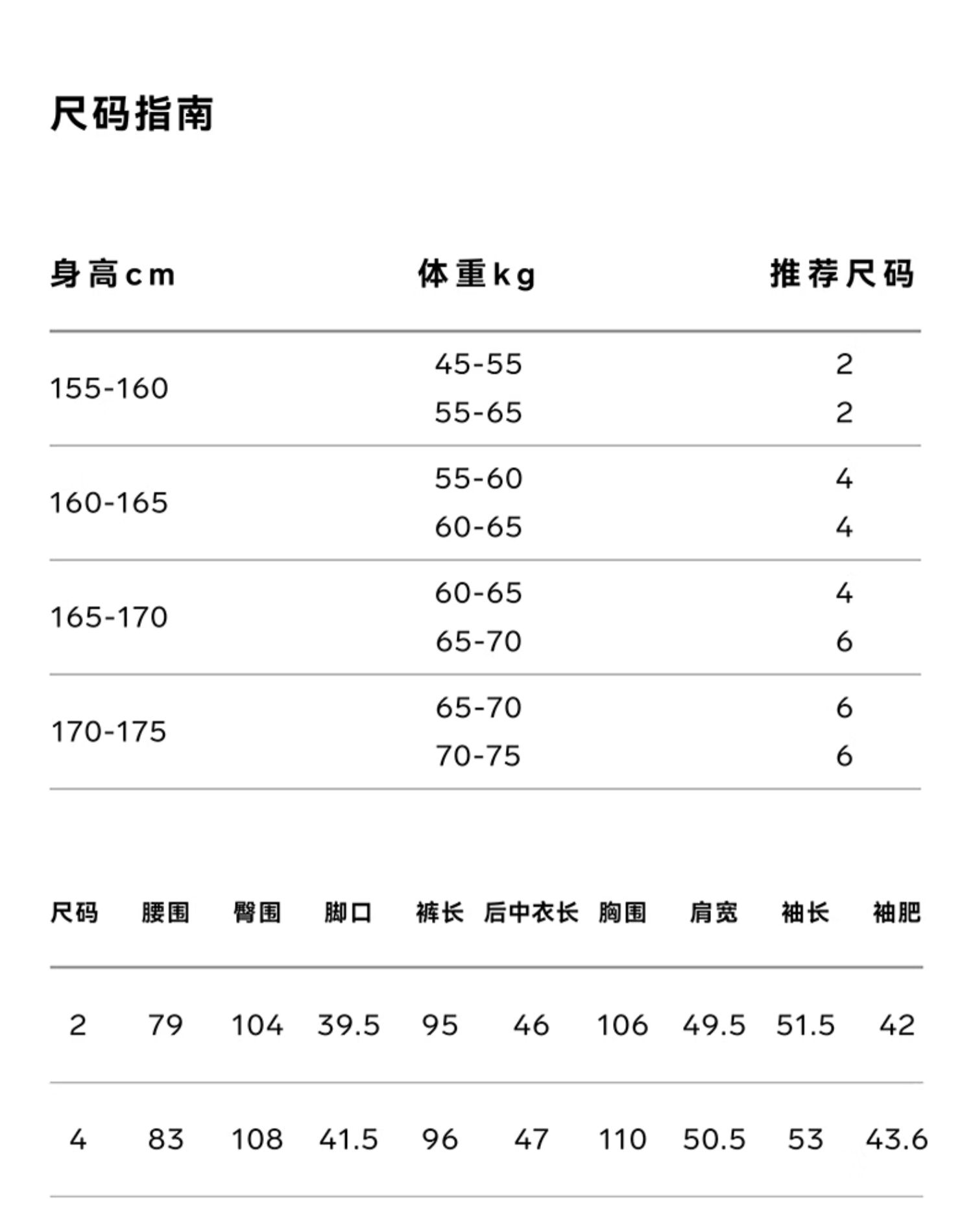 尺码指南

| 身高cm | 体重kg | 推荐尺码 |
|---|---|---|
| 155-160 | 45-55 | 2 |
|  | 55-65 | 2 |
| 160-165 | 55-60 | 4 |
|  | 60-65 | 4 |
| 165-170 | 60-65 | 4 |
|  | 65-70 | 6 |
| 170-175 | 65-70 | 6 |
|  | 70-75 | 6 |

| 尺码 | 腰围 | 臀围 | 脚口 | 裤长 | 后中衣长 | 胸围 | 肩宽 | 袖长 | 袖肥 |
|---|---|---|---|---|---|---|---|---|---|
| 2 | 79 | 104 | 39.5 | 95 | 46 | 106 | 49.5 | 51.5 | 42 |
| 4 | 83 | 108 | 41.5 | 96 | 47 | 110 | 50.5 | 53 | 43.6 |